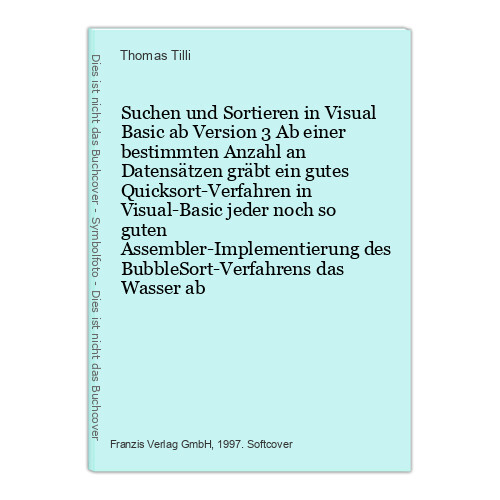 Thomas Tilli

Suchen und Sortieren in Visual Basic ab Version 3 Ab einer bestimmten Anzahl an Datensätzen gräbt ein gutes Quicksort-Verfahren in Visual-Basic jeder noch so guten Assembler-Implementierung des BubbleSort-Verfahrens das Wasser ab

Franzis Verlag GmbH, 1997. Softcover

Dies ist nicht das Buchcover - Symbolfoto - Dies ist nicht das Buchcover